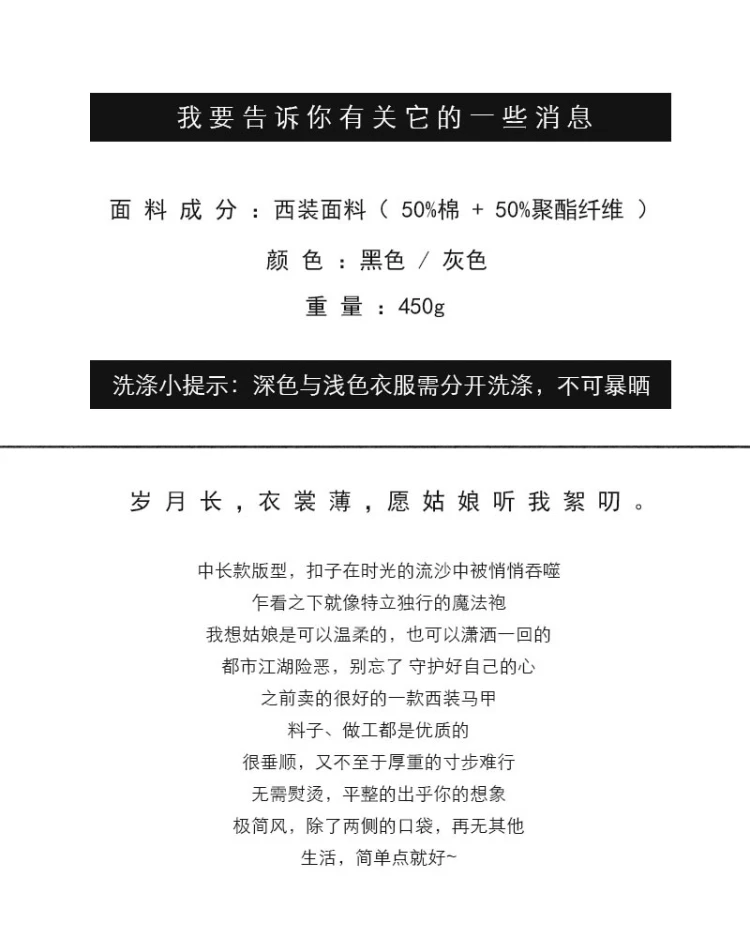 我要告诉你有关它的一些消息

面料成分：西装面料（50%棉+50%聚酯纤维）

颜色：黑色/灰色

重量：450g

洗涤小提示：深色与浅色衣服需分开洗涤，不可暴晒

岁月长，衣裳薄，愿姑娘听我絮叨。

中长款版型，扣子在时光的流沙中被悄悄吞噬
乍看之下就像特立独行的魔法袍
我想姑娘是可以温柔的，也可以潇洒一回的
都市江湖险恶，别忘了 守护好自己的心
之前卖的很好的一款西装马甲
料子、做工都是优质的
很垂顺，又不至于厚重的寸步难行
无需熨烫，平整的出乎你的想象
极简风，除了两侧的口袋，再无其他
生活，简单点就好~